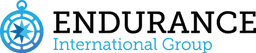 ENDURANCE
International Group